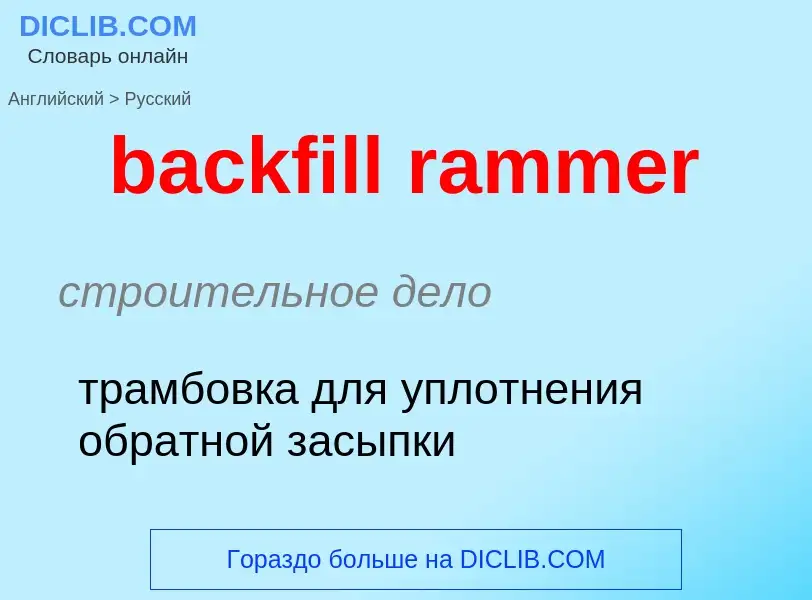 DICLIB.COM
Словарь онлайн

Английский > Русский

backfill rammer

строительное дело

трамбовка для уплотнения обратной засыпки

Гораздо больше на DICLIB.COM